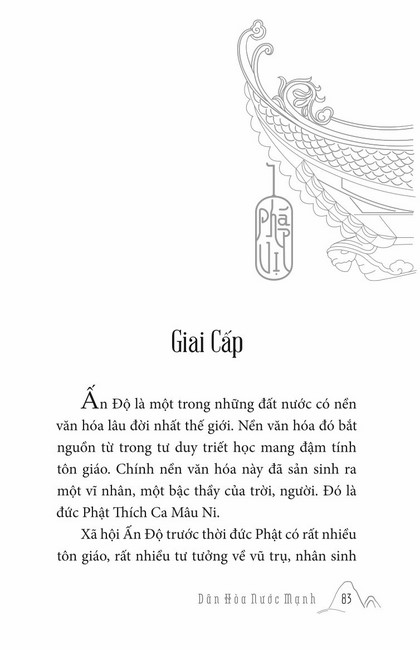 Pháp Vị

Giai Cấp

Ấn Độ là một trong những đất nước có nền văn hóa lâu đời nhất thế giới. Nền văn hóa đó bắt nguồn từ trong tư duy triết học mang đậm tính tôn giáo. Chính nền văn hóa này đã sản sinh ra một vĩ nhân, một bậc thầy của trời, người. Đó là đức Phật Thích Ca Mâu Ni.

Xã hội Ấn Độ trước thời đức Phật có rất nhiều tôn giáo, rất nhiều tư tưởng về vũ trụ, nhân sinh

Dân Hòa Nước Mạnh 83